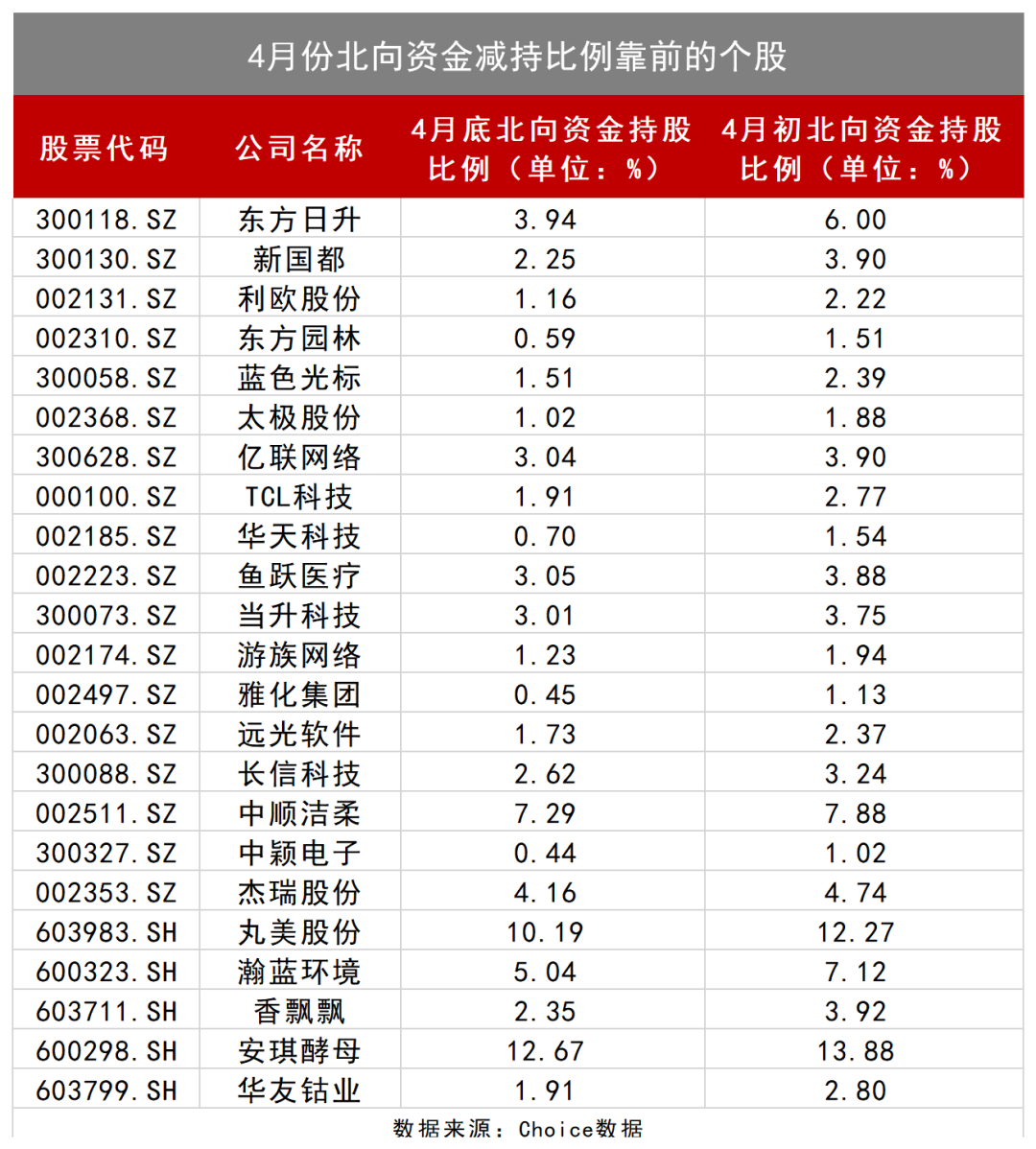 4月份北向资金减持比例靠前的个股

| 股票代码 | 公司名称 | 4月底北向资金持股比例（单位：%） | 4月初北向资金持股比例（单位：%） |
|---|---|---|---|
| 300118.SZ | 东方日升 | 3.94 | 6.00 |
| 300130.SZ | 新国都 | 2.25 | 3.90 |
| 002131.SZ | 利欧股份 | 1.16 | 2.22 |
| 002310.SZ | 东方园林 | 0.59 | 1.51 |
| 300058.SZ | 蓝色光标 | 1.51 | 2.39 |
| 002368.SZ | 太极股份 | 1.02 | 1.88 |
| 300628.SZ | 亿联网络 | 3.04 | 3.90 |
| 000100.SZ | TCL科技 | 1.91 | 2.77 |
| 002185.SZ | 华天科技 | 0.70 | 1.54 |
| 002223.SZ | 鱼跃医疗 | 3.05 | 3.88 |
| 300073.SZ | 当升科技 | 3.01 | 3.75 |
| 002174.SZ | 游族网络 | 1.23 | 1.94 |
| 002497.SZ | 雅化集团 | 0.45 | 1.13 |
| 002063.SZ | 远光软件 | 1.73 | 2.37 |
| 300088.SZ | 长信科技 | 2.62 | 3.24 |
| 002511.SZ | 中顺洁柔 | 7.29 | 7.88 |
| 300327.SZ | 中颖电子 | 0.44 | 1.02 |
| 002353.SZ | 杰瑞股份 | 4.16 | 4.74 |
| 603983.SH | 丸美股份 | 10.19 | 12.27 |
| 600323.SH | 瀚蓝环境 | 5.04 | 7.12 |
| 603711.SH | 香飘飘 | 2.35 | 3.92 |
| 600298.SH | 安琪酵母 | 12.67 | 13.88 |
| 603799.SH | 华友钴业 | 1.91 | 2.80 |

数据来源：Choice数据